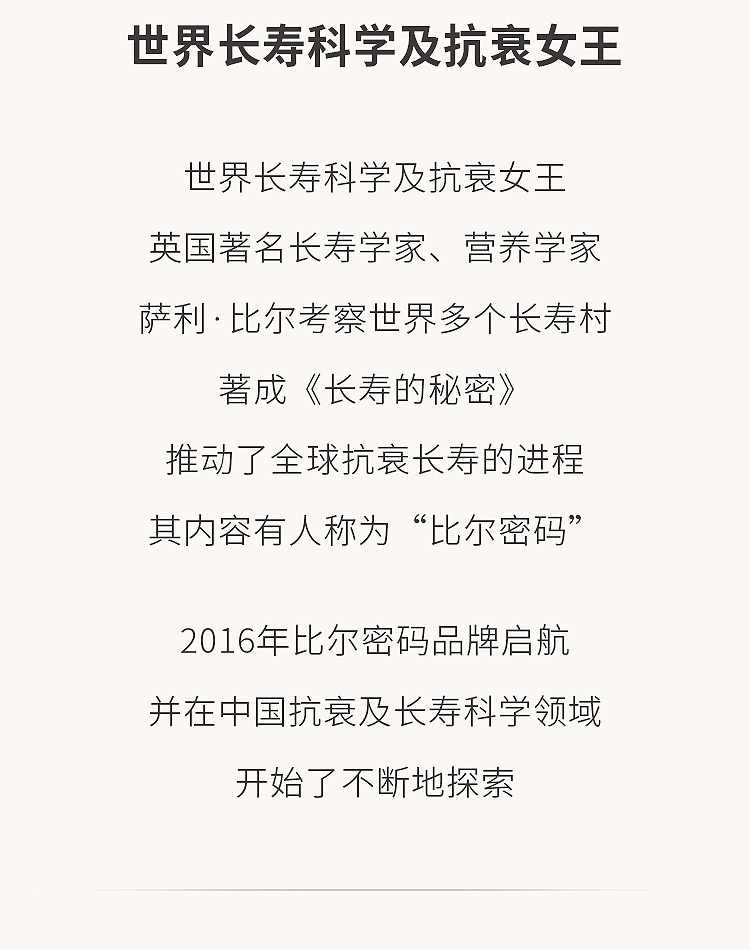 世界长寿科学及抗衰女王

世界长寿科学及抗衰女王
英国著名长寿学家、营养学家
萨利·比尔考察世界多个长寿村
著成《长寿的秘密》
推动了全球抗衰长寿的进程
其内容有人称为“比尔密码”

2016年比尔密码品牌启航
并在中国抗衰及长寿科学领域
开始了不断地探索